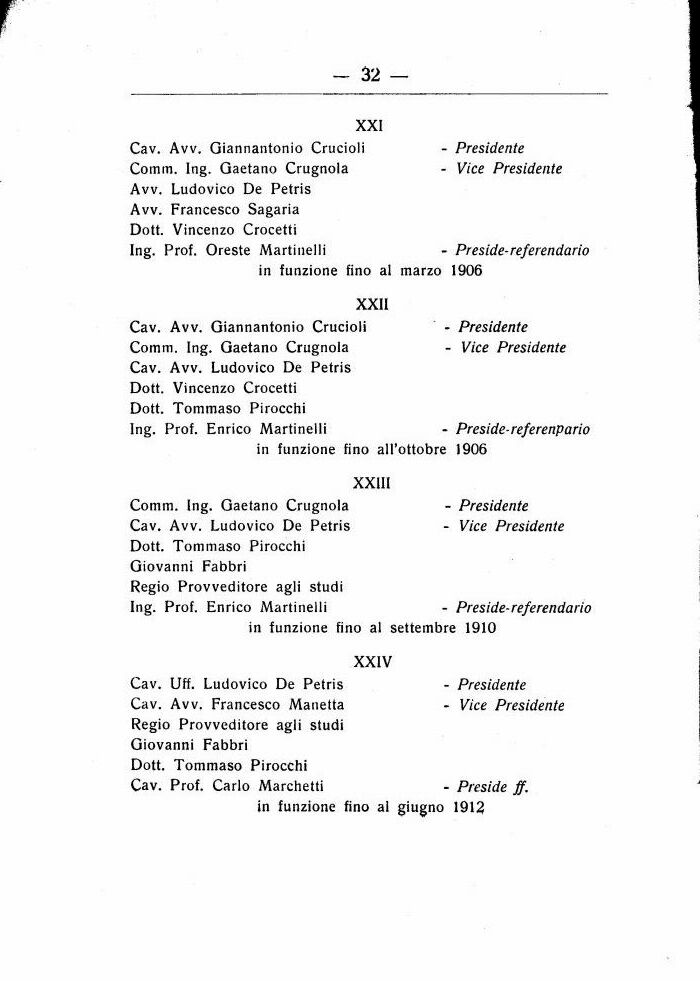 — 32 —

XXI

Cav. Avv. Giannantonio Crucioli - Presidente
Comm. Ing. Gaetano Crugnola - Vice Presidente
Avv. Ludovico De Petris
Avv. Francesco Sagaria
Dott. Vincenzo Crocetti
Ing. Prof. Oreste Martinelli - Preside-referendario
in funzione fino al marzo 1906

XXII

Cav. Avv. Giannantonio Crucioli - Presidente
Comm. Ing. Gaetano Crugnola - Vice Presidente
Cav. Avv. Ludovico De Petris
Dott. Vincenzo Crocetti
Dott. Tommaso Pirocchi
Ing. Prof. Enrico Martinelli - Preside-referenpario
in funzione fino all'ottobre 1906

XXIII

Comm. Ing. Gaetano Crugnola - Presidente
Cav. Avv. Ludovico De Petris - Vice Presidente
Dott. Tommaso Pirocchi
Giovanni Fabbri
Regio Provveditore agli studi
Ing. Prof. Enrico Martinelli - Preside-referendario
in funzione fino al settembre 1910

XXIV

Cav. Uff. Ludovico De Petris - Presidente
Cav. Avv. Francesco Manetta - Vice Presidente
Regio Provveditore agli studi
Giovanni Fabbri
Dott. Tommaso Pirocchi
Cav. Prof. Carlo Marchetti - Preside ff.
in funzione fino al giugno 1912